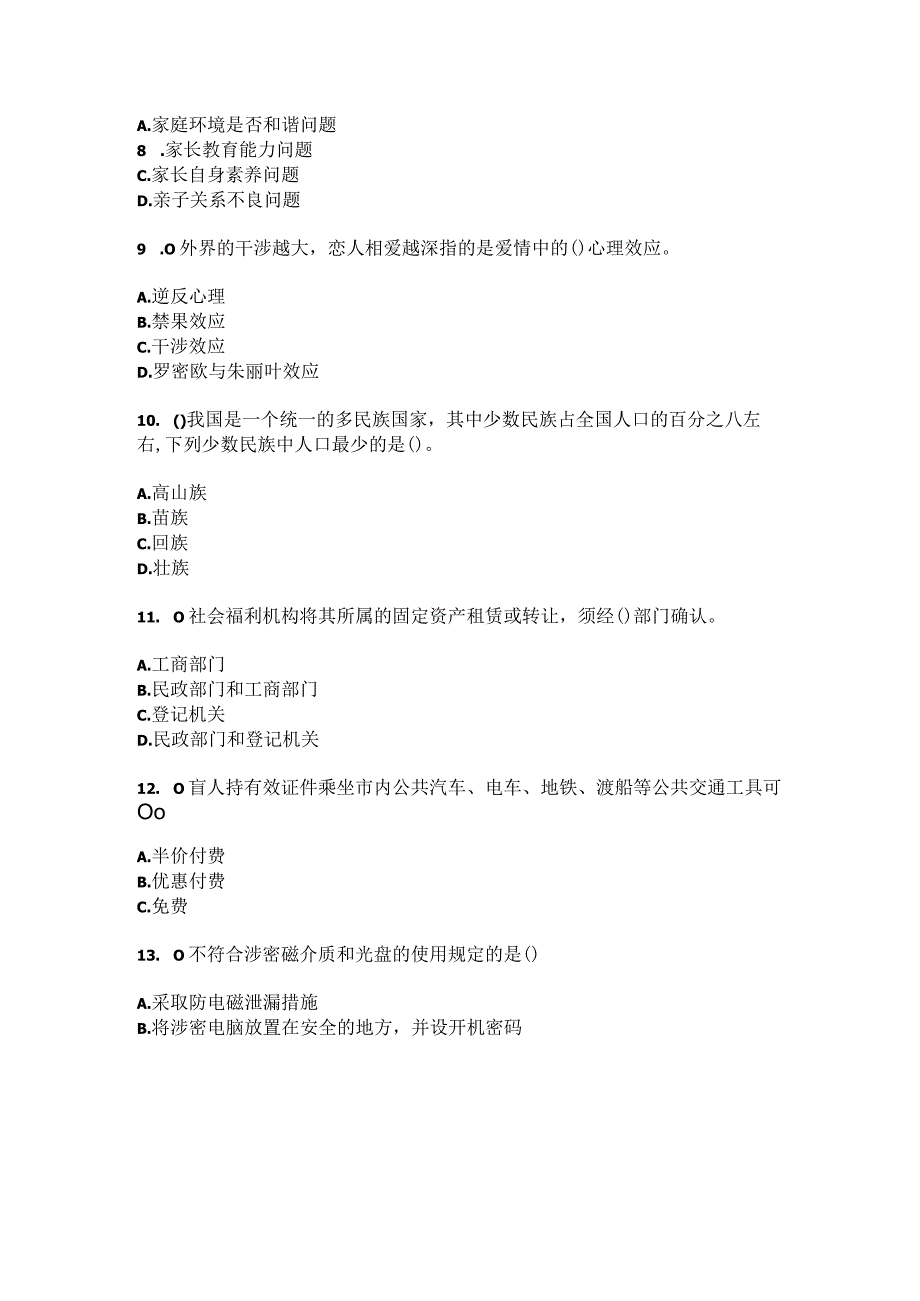 A.家庭环境是否和谐问题
8 .家长教育能力问题
C.家长自身素养问题
D.亲子关系不良问题

9 .O外界的干涉越大，恋人相爱越深指的是爱情中的()心理效应。

A.逆反心理
B.禁果效应
C.干涉效应
D.罗密欧与朱丽叶效应

10. ()我国是一个统一的多民族国家，其中少数民族占全国人口的百分之八左右,下列少数民族中人口最少的是()。

A.高山族
B.苗族
C.回族
D.壮族

11. O社会福利机构将其所属的固定资产租赁或转让，须经()部门确认。

A.工商部门
B.民政部门和工商部门
C.登记机关
D.民政部门和登记机关

12. O盲人持有效证件乘坐市内公共汽车、电车、地铁、渡船等公共交通工具可Oo

A.半价付费
B.优惠付费
C.免费

13. O不符合涉密磁介质和光盘的使用规定的是()

A.采取防电磁泄漏措施
B.将涉密电脑放置在安全的地方，并设开机密码